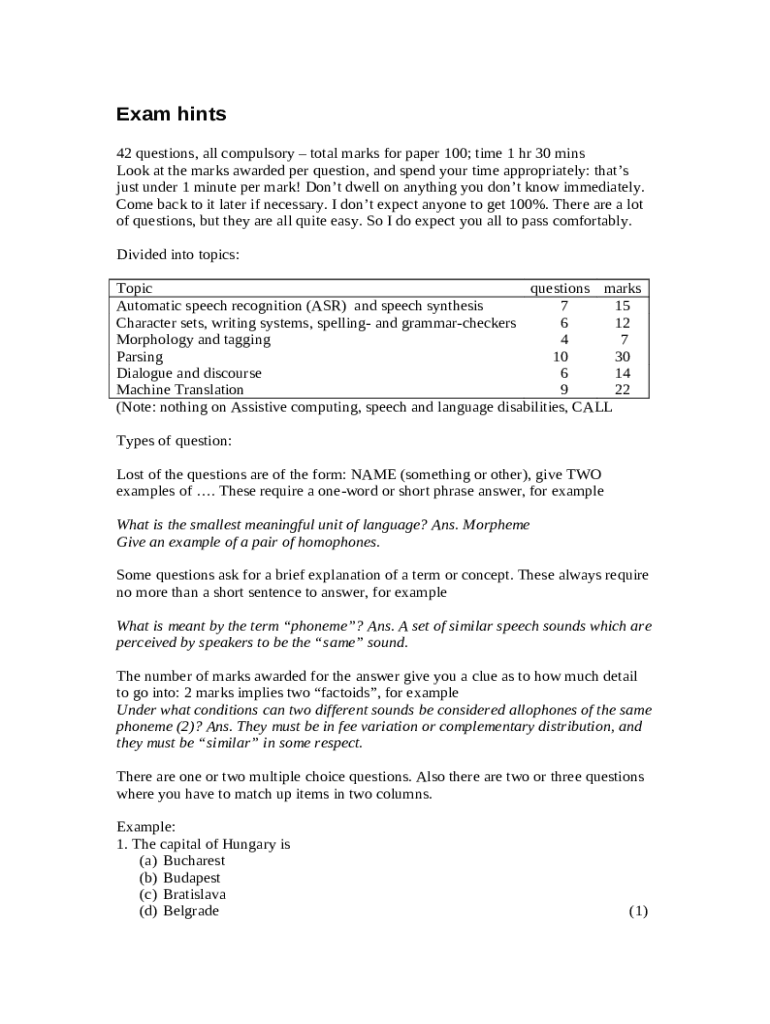 Exam hints

42 questions, all compulsory – total marks for paper 100; time 1 hr 30 mins
Look at the marks awarded per question, and spend your time appropriately: that's just under 1 minute per mark! Don't dwell on anything you don't know immediately. Come back to it later if necessary. I don't expect anyone to get 100%. There are a lot of questions, but they are all quite easy. So I do expect you all to pass comfortably.

Divided into topics:

| Topic | questions | marks |
|---|---|---|
| Automatic speech recognition (ASR) and speech synthesis | 7 | 15 |
| Character sets, writing systems, spelling- and grammar-checkers | 6 | 12 |
| Morphology and tagging | 4 | 7 |
| Parsing | 10 | 30 |
| Dialogue and discourse | 6 | 14 |
| Machine Translation | 9 | 22 |

(Note: nothing on Assistive computing, speech and language disabilities, CALL

Types of question:

Lost of the questions are of the form: NAME (something or other), give TWO examples of …. These require a one-word or short phrase answer, for example

What is the smallest meaningful unit of language? Ans. Morpheme
Give an example of a pair of homophones.

Some questions ask for a brief explanation of a term or concept. These always require no more than a short sentence to answer, for example

What is meant by the term "phoneme"? Ans. A set of similar speech sounds which are perceived by speakers to be the "same" sound.

The number of marks awarded for the answer give you a clue as to how much detail to go into: 2 marks implies two "factoids", for example
Under what conditions can two different sounds be considered allophones of the same phoneme (2)? Ans. They must be in fee variation or complementary distribution, and they must be "similar" in some respect.

There are one or two multiple choice questions. Also there are two or three questions where you have to match up items in two columns.

Example:
1. The capital of Hungary is
(a) Bucharest
(b) Budapest
(c) Bratislava
(d) Belgrade (1)